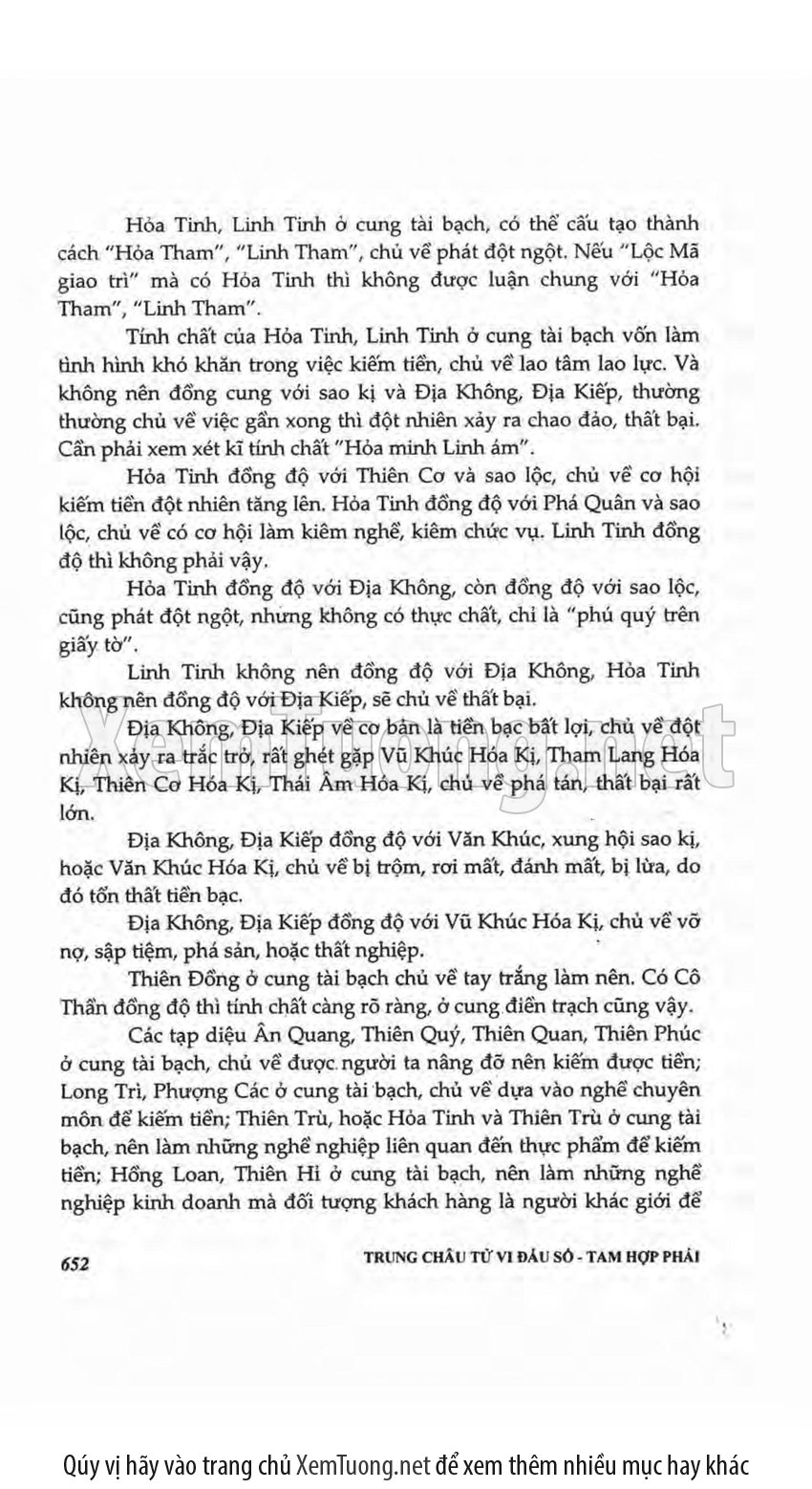 Hỏa Tinh, Linh Tinh ở cung tài bạch, có thể cấu tạo thành cách "Hỏa Tham", "Linh Tham", chủ về phát đột ngột. Nếu "Lộc Mã giao trì" mà có Hỏa Tinh thì không được luận chung với "Hỏa Tham", "Linh Tham".

Tính chất của Hỏa Tinh, Linh Tinh ở cung tài bạch vốn làm tình hình khó khăn trong việc kiếm tiền, chủ về lao tâm lao lực. Và không nên đồng cung với sao kị và Địa Không, Địa Kiếp, thường thường chủ về việc gần xong thì đột nhiên xảy ra chao đảo, thất bại. Cần phải xem xét kĩ tính chất "Hỏa minh Linh ám".

Hỏa Tinh đồng độ với Thiên Cơ và sao lộc, chủ về cơ hội kiếm tiền đột nhiên tăng lên. Hỏa Tinh đồng độ với Phá Quân và sao lộc, chủ về có cơ hội làm kiêm nghề, kiêm chức vụ. Linh Tinh đồng độ thì không phải vậy.

Hỏa Tinh đồng độ với Địa Không, còn đồng độ với sao lộc, cũng phát đột ngột, nhưng không có thực chất, chỉ là "phú quý trên giấy tờ".

Linh Tinh không nên đồng độ với Địa Không, Hỏa Tinh không nên đồng độ với Địa Kiếp, sẽ chủ về thất bại.

Địa Không, Địa Kiếp về cơ bản là tiền bạc bất lợi, chủ về đột nhiên xảy ra trắc trở, rất ghét gặp Vũ Khúc Hóa Kị, Tham Lang Hóa Kị, Thiên Cơ Hóa Kị, Thái Âm Hóa Kị, chủ về phá tán, thất bại rất lớn.

Địa Không, Địa Kiếp đồng độ với Văn Khúc, xung hội sao kị, hoặc Văn Khúc Hóa Kị, chủ về bị trộm, rơi mất, đánh mất, bị lừa, do đó tổn thất tiền bạc.

Địa Không, Địa Kiếp đồng độ với Vũ Khúc Hóa Kị, chủ về vỡ nợ, sập tiệm, phá sản, hoặc thất nghiệp.

Thiên Đồng ở cung tài bạch chủ về tay trắng làm nên. Có Cô Thần đồng độ thì tính chất càng rõ ràng, ở cung điền trạch cũng vậy.

Các tạp diệu Ân Quang, Thiên Quý, Thiên Quan, Thiên Phúc ở cung tài bạch, chủ về được người ta nâng đỡ nên kiếm được tiền; Long Trì, Phượng Các ở cung tài bạch, chủ về dựa vào nghề chuyên môn để kiếm tiền; Thiên Trù, hoặc Hỏa Tinh và Thiên Trù ở cung tài bạch, nên làm những nghề nghiệp liên quan đến thực phẩm để kiếm tiền; Hồng Loan, Thiên Hỉ ở cung tài bạch, nên làm những nghề nghiệp kinh doanh mà đối tượng khách hàng là người khác giới để

652 TRUNG CHÂU TỬ VI ĐẨU SỐ - TAM HỢP PHÁI

XemTuong.net

Qúy vị hãy vào trang chủ XemTuong.net để xem thêm nhiều mục hay khác